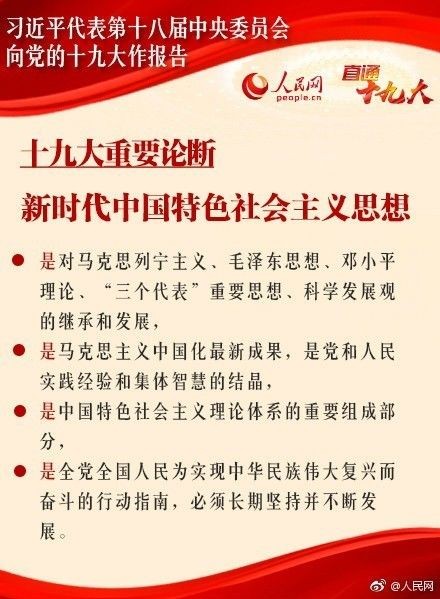 习近平代表第十八届中央委员会
向党的十九大作报告

人民网
people.cn

直通十九大

十九大重要论断

新时代中国特色社会主义思想

• 是对马克思列宁主义、毛泽东思想、邓小平理论、“三个代表”重要思想、科学发展观的继承和发展，
• 是马克思主义中国化最新成果，是党和人民实践经验和集体智慧的结晶，
• 是中国特色社会主义理论体系的重要组成部分，
• 是全党全国人民为实现中华民族伟大复兴而奋斗的行动指南，必须长期坚持并不断发展。

@人民网